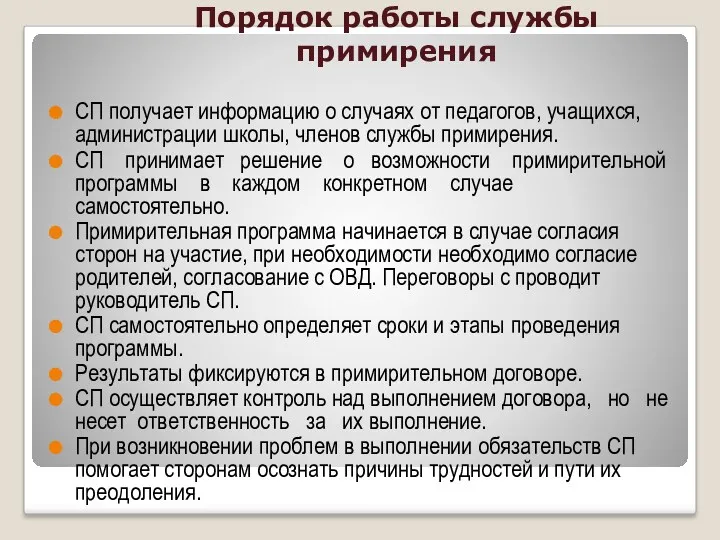 Порядок работы службы примирения

СП получает информацию о случаях от педагогов, учащихся, администрации школы, членов службы примирения.

СП принимает решение о возможности примирительной программы в каждом конкретном случае самостоятельно.

Примирительная программа начинается в случае согласия сторон на участие, при необходимости необходимо согласие родителей, согласование с ОВД. Переговоры с проводит руководитель СП.

СП самостоятельно определяет сроки и этапы проведения программы.

Результаты фиксируются в примирительном договоре.

СП осуществляет контроль над выполнением договора, но не несет ответственность за их выполнение.

При возникновении проблем в выполнении обязательств СП помогает сторонам осознать причины трудностей и пути их преодоления.